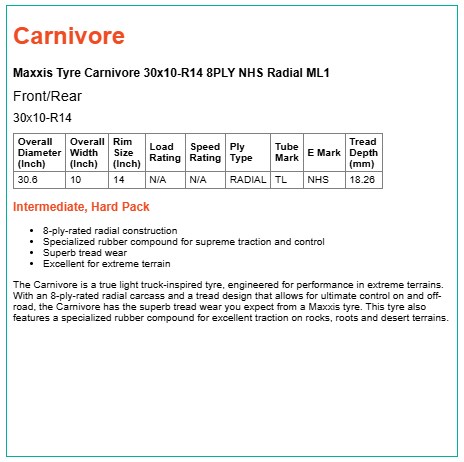 Carnivore

Maxxis Tyre Carnivore 30x10-R14 8PLY NHS Radial ML1

Front/Rear

30x10-R14

| Overall Diameter (Inch) | Overall Width (Inch) | Rim Size (Inch) | Load Rating | Speed Rating | Ply Type | Tube Mark | E Mark | Tread Depth (mm) |
|---|---|---|---|---|---|---|---|---|
| 30.6 | 10 | 14 | N/A | N/A | RADIAL | TL | NHS | 18.26 |

Intermediate, Hard Pack

- 8-ply-rated radial construction
- Specialized rubber compound for supreme traction and control
- Superb tread wear
- Excellent for extreme terrain

The Carnivore is a true light truck-inspired tyre, engineered for performance in extreme terrains. With an 8-ply-rated radial carcass and a tread design that allows for ultimate control on and off-road, the Carnivore has the superb tread wear you expect from a Maxxis tyre. This tyre also features a specialized rubber compound for excellent traction on rocks, roots and desert terrains.